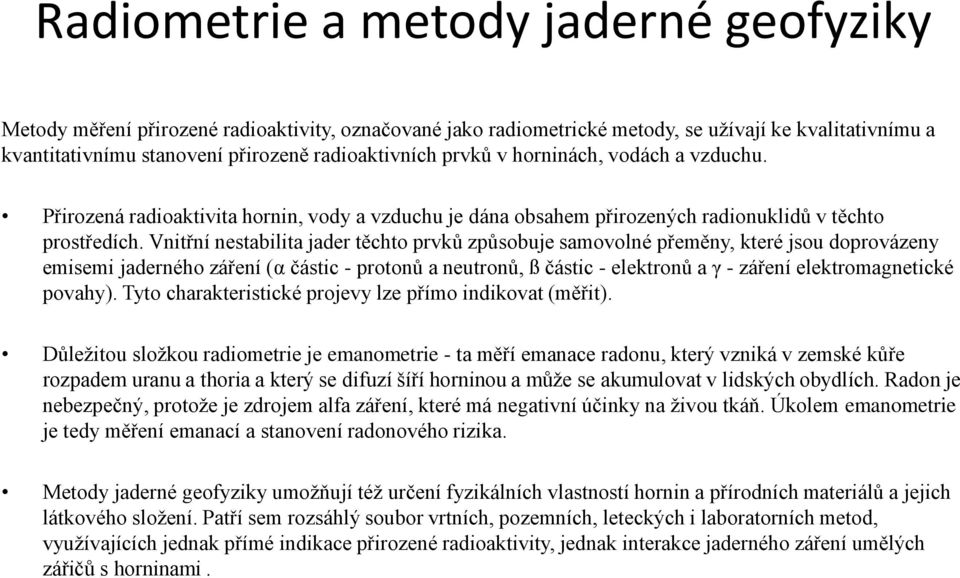 Radiometrie a metody jaderné geofyziky

Metody měření přirozené radioaktivity, označované jako radiometrické metody, se užívají ke kvalitativnímu a kvantitativnímu stanovení přirozeně radioaktivních prvků v horninách, vodách a vzduchu.

• Přirozená radioaktivita hornin, vody a vzduchu je dána obsahem přirozených radionuklidů v těchto prostředích. Vnitřní nestabilita jader těchto prvků způsobuje samovolné přeměny, které jsou doprovázeny emisemi jaderného záření (α částic - protonů a neutronů, ß částic - elektronů a γ - záření elektromagnetické povahy). Tyto charakteristické projevy lze přímo indikovat (měřit).

• Důležitou složkou radiometrie je emanometrie - ta měří emanace radonu, který vzniká v zemské kůře rozpadem uranu a thoria a který se difuzí šíří horninou a může se akumulovat v lidských obydlích. Radon je nebezpečný, protože je zdrojem alfa záření, které má negativní účinky na živou tkáň. Úkolem emanometrie je tedy měření emanací a stanovení radonového rizika.

• Metody jaderné geofyziky umožňují též určení fyzikálních vlastností hornin a přírodních materiálů a jejich látkového složení. Patří sem rozsáhlý soubor vrtních, pozemních, leteckých i laboratorních metod, využívajících jednak přímé indikace přirozené radioaktivity, jednak interakce jaderného záření umělých zářičů s horninami .